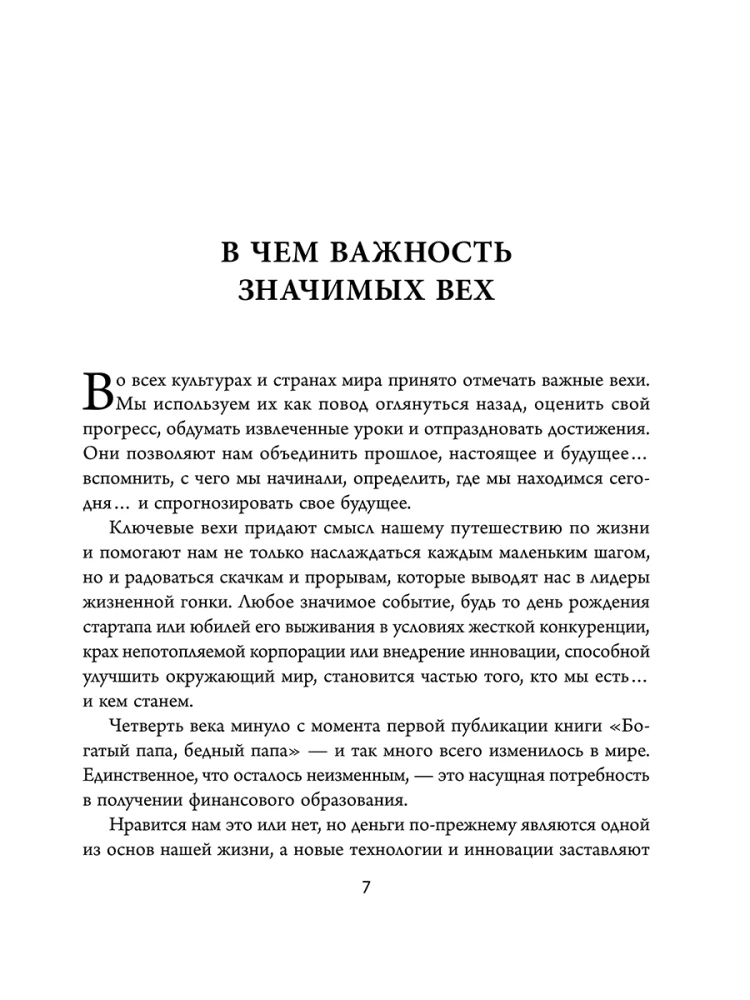 В ЧЕМ ВАЖНОСТЬ ЗНАЧИМЫХ ВЕХ

Во всех культурах и странах мира принято отмечать важные вехи. Мы используем их как повод оглянуться назад, оценить свой прогресс, обдумать извлеченные уроки и отпраздновать достижения. Они позволяют нам объединить прошлое, настоящее и будущее… вспомнить, с чего мы начинали, определить, где мы находимся сегодня… и спрогнозировать свое будущее.

Ключевые вехи придают смысл нашему путешествию по жизни и помогают нам не только наслаждаться каждым маленьким шагом, но и радоваться скачкам и прорывам, которые выводят нас в лидеры жизненной гонки. Любое значимое событие, будь то день рождения стартапа или юбилей его выживания в условиях жесткой конкуренции, крах непотопляемой корпорации или внедрение инновации, способной улучшить окружающий мир, становится частью того, кто мы есть… и кем станем.

Четверть века минуло с момента первой публикации книги «Богатый папа, бедный папа» — и так много всего изменилось в мире. Единственное, что осталось неизменным, — это насущная потребность в получении финансового образования.

Нравится нам это или нет, но деньги по-прежнему являются одной из основ нашей жизни, а новые технологии и инновации заставляют

7